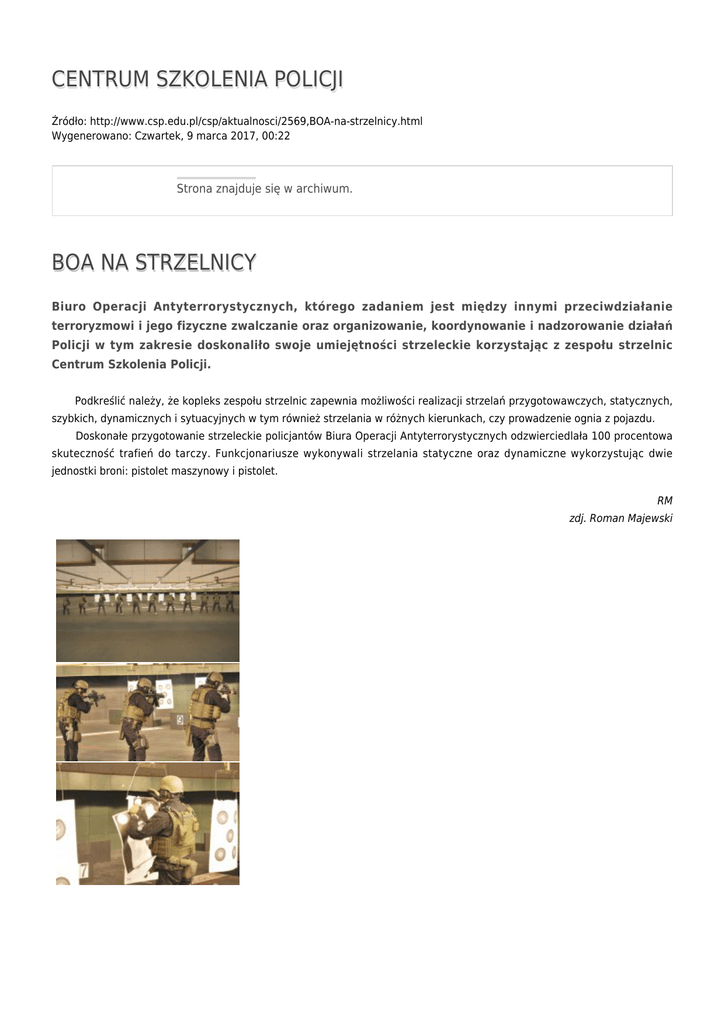 CENTRUM SZKOLENIA POLICJI

Źródło: http://www.csp.edu.pl/csp/aktualnosci/2569,BOA-na-strzelnicy.html
Wygenerowano: Czwartek, 9 marca 2017, 00:22

Strona znajduje się w archiwum.

BOA NA STRZELNICY

Biuro Operacji Antyterrorystycznych, którego zadaniem jest między innymi przeciwdziałanie terroryzmowi i jego fizyczne zwalczanie oraz organizowanie, koordynowanie i nadzorowanie działań Policji w tym zakresie doskonaliło swoje umiejętności strzeleckie korzystając z zespołu strzelnic Centrum Szkolenia Policji.

Podkreślić należy, że kopleks zespołu strzelnic zapewnia możliwości realizacji strzelań przygotowawczych, statycznych, szybkich, dynamicznych i sytuacyjnych w tym również strzelania w różnych kierunkach, czy prowadzenie ognia z pojazdu.
Doskonałe przygotowanie strzeleckie policjantów Biura Operacji Antyterrorystycznych odzwierciedlała 100 procentowa skuteczność trafień do tarczy. Funkcjonariusze wykonywali strzelania statyczne oraz dynamiczne wykorzystując dwie jednostki broni: pistolet maszynowy i pistolet.

RM
zdj. Roman Majewski